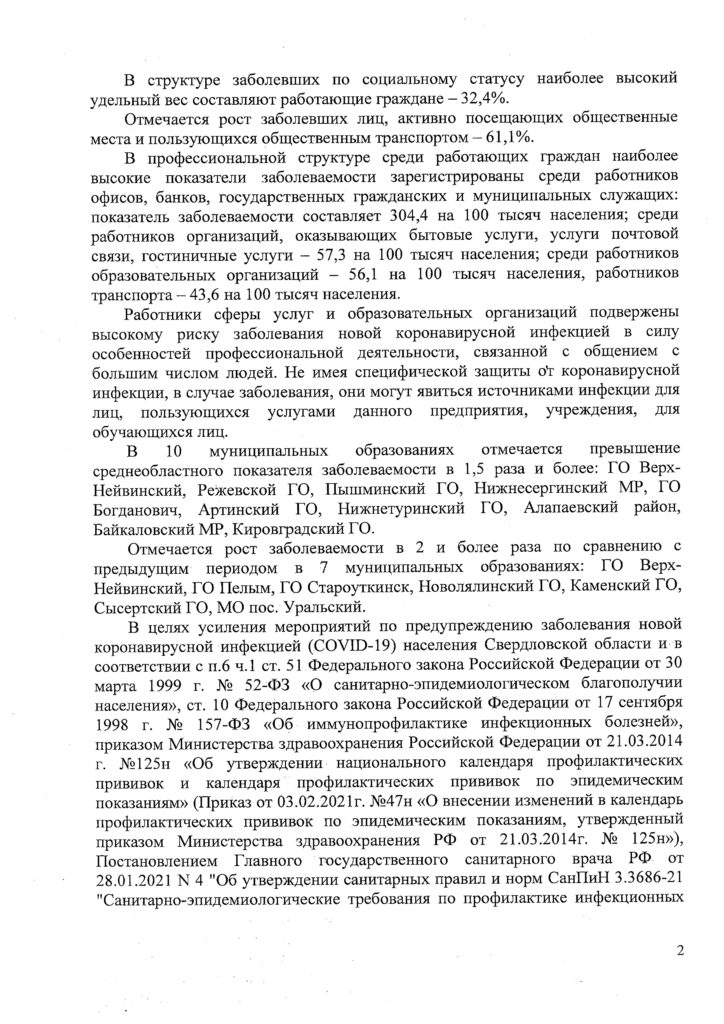 В структуре заболевших по социальному статусу наиболее высокий удельный вес составляют работающие граждане – 32,4%.

Отмечается рост заболевших лиц, активно посещающих общественные места и пользующихся общественным транспортом – 61,1%.

В профессиональной структуре среди работающих граждан наиболее высокие показатели заболеваемости зарегистрированы среди работников офисов, банков, государственных гражданских и муниципальных служащих: показатель заболеваемости составляет 304,4 на 100 тысяч населения; среди работников организаций, оказывающих бытовые услуги, услуги почтовой связи, гостиничные услуги – 57,3 на 100 тысяч населения; среди работников образовательных организаций – 56,1 на 100 тысяч населения, работников транспорта – 43,6 на 100 тысяч населения.

Работники сферы услуг и образовательных организаций подвержены высокому риску заболевания новой коронавирусной инфекцией в силу особенностей профессиональной деятельности, связанной с общением с большим числом людей. Не имея специфической защиты от коронавирусной инфекции, в случае заболевания, они могут явиться источниками инфекции для лиц, пользующихся услугами данного предприятия, учреждения, для обучающихся лиц.

В 10 муниципальных образованиях отмечается превышение среднеобластного показателя заболеваемости в 1,5 раза и более: ГО Верх-Нейвинский, Режевской ГО, Пышминский ГО, Нижнесергинский МР, ГО Богданович, Артинский ГО, Нижнетуринский ГО, Алапаевский район, Байкаловский МР, Кировградский ГО.

Отмечается рост заболеваемости в 2 и более раза по сравнению с предыдущим периодом в 7 муниципальных образованиях: ГО Верх-Нейвинский, ГО Пелым, ГО Староуткинск, Новолялинский ГО, Каменский ГО, Сысертский ГО, МО пос. Уральский.

В целях усиления мероприятий по предупреждению заболевания новой коронавирусной инфекцией (COVID-19) населения Свердловской области и в соответствии с п.6 ч.1 ст. 51 Федерального закона Российской Федерации от 30 марта 1999 г. № 52-ФЗ «О санитарно-эпидемиологическом благополучии населения», ст. 10 Федерального закона Российской Федерации от 17 сентября 1998 г. № 157-ФЗ «Об иммунопрофилактике инфекционных болезней», приказом Министерства здравоохранения Российской Федерации от 21.03.2014 г. №125н «Об утверждении национального календаря профилактических прививок и календаря профилактических прививок по эпидемическим показаниям» (Приказ от 03.02.2021г. №47н «О внесении изменений в календарь профилактических прививок по эпидемическим показаниям, утвержденный приказом Министерства здравоохранения РФ от 21.03.2014г. № 125н»), Постановлением Главного государственного санитарного врача РФ от 28.01.2021 N 4 "Об утверждении санитарных правил и норм СанПиН 3.3686-21 "Санитарно-эпидемиологические требования по профилактике инфекционных

2